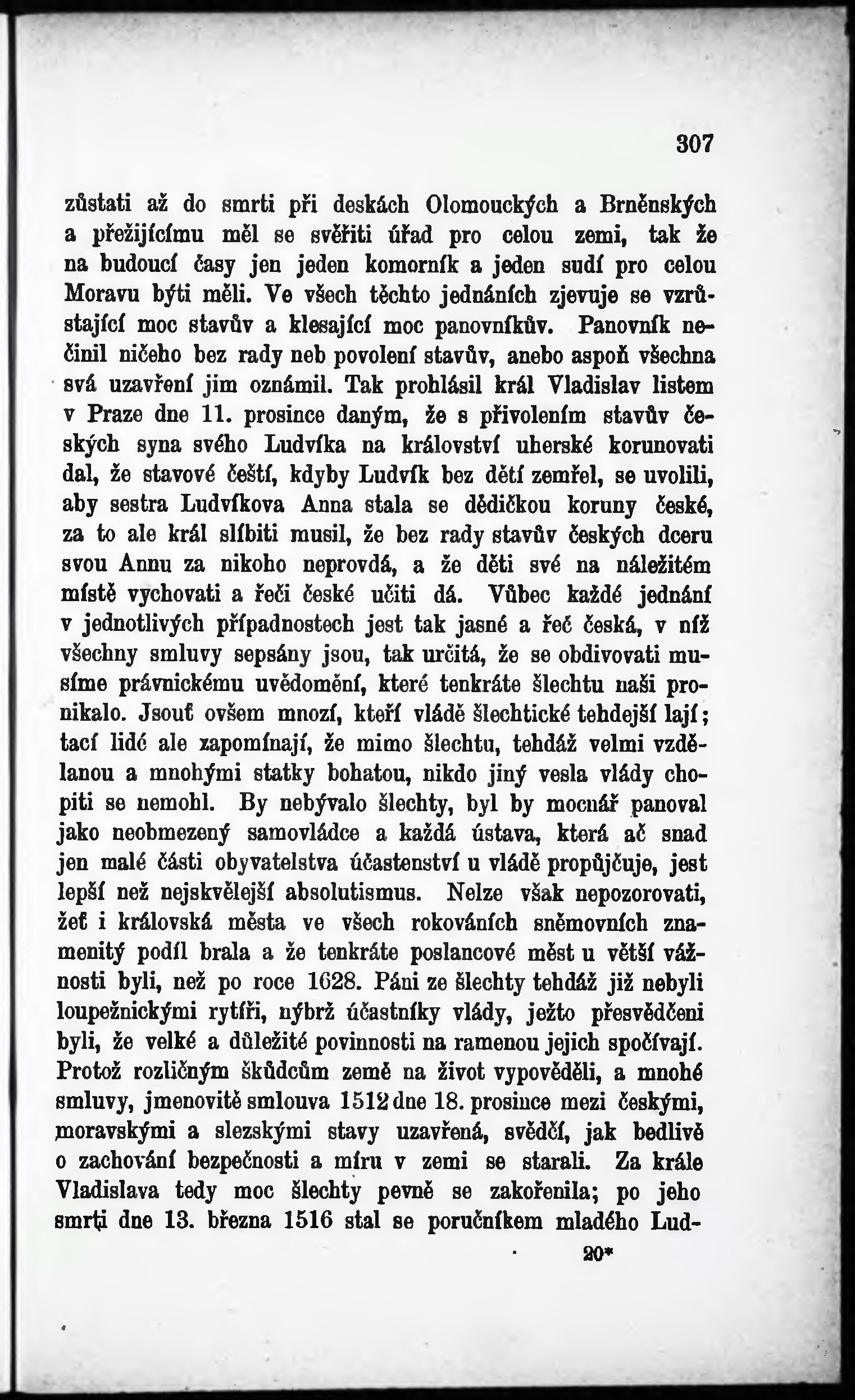 307

zůstati až do smrti při deskách Olomouckých a Brněnských a přežijícímu měl se svěřiti úřad pro celou zemi, tak že na budoucí časy jen jeden komorník a jeden sudí pro celou Moravu býti měli. Ve všech těchto jednáních zjevuje se vzrůstající moc stavův a klesající moc panovníkův. Panovník nečinil ničeho bez rady neb povolení stavův, anebo aspoň všechna svá uzavření jim oznámil. Tak prohlásil král Vladislav listem v Praze dne 11. prosince daným, že s přivolením stavův českých syna svého Ludvíka na království uherské korunovati dal, že stavové čeští, kdyby Ludvík bez dětí zemřel, se uvolili, aby sestra Ludvíkova Anna stala se dědičkou koruny české, za to ale král slíbiti musil, že bez rady stavův českých dceru svou Annu za nikoho neprovdá, a že děti své na náležitém místě vychovati a řeči české učiti dá. Vůbec každé jednání v jednotlivých případnostech jest tak jasné a řeč česká, v níž všechny smluvy sepsány jsou, tak určitá, že se obdivovati musíme právnickému uvědomění, které tenkráte šlechtu naši pronikalo. Jsouť ovšem mnozí, kteří vládě šlechtické tehdejší lají; tací lidé ale zapomínají, že mimo šlechtu, tehdáž velmi vzdělanou a mnohými statky bohatou, nikdo jiný vesla vlády chopiti se nemohl. By nebývalo šlechty, byl by mocnář panoval jako neobmezený samovládce a každá ústava, která ač snad jen malé části obyvatelstva účastenství u vládě propůjčuje, jest lepší než nejskvělejší absolutismus. Nelze však nepozorovati, žeť i královská města ve všech rokováních sněmovních znamenitý podíl brala a že tenkráte poslancové měst u větší vážnosti byli, než po roce 1628. Páni ze šlechty tehdáž již nebyli loupežnickými rytíři, nýbrž účastníky vlády, ježto přesvědčeni byli, že velké a důležité povinnosti na ramenou jejich spočívají. Protož rozličným škůdcům země na život vypověděli, a mnohé smluvy, jmenovitě smlouva 1512 dne 18. prosince mezi českými, moravskými a slezskými stavy uzavřená, svědčí, jak bedlivě o zachování bezpečnosti a míru v zemi se starali. Za krále Vladislava tedy moc šlechty pevně se zakořenila; po jeho smrti dne 13. března 1516 stal se poručníkem mladého Lud-

20*